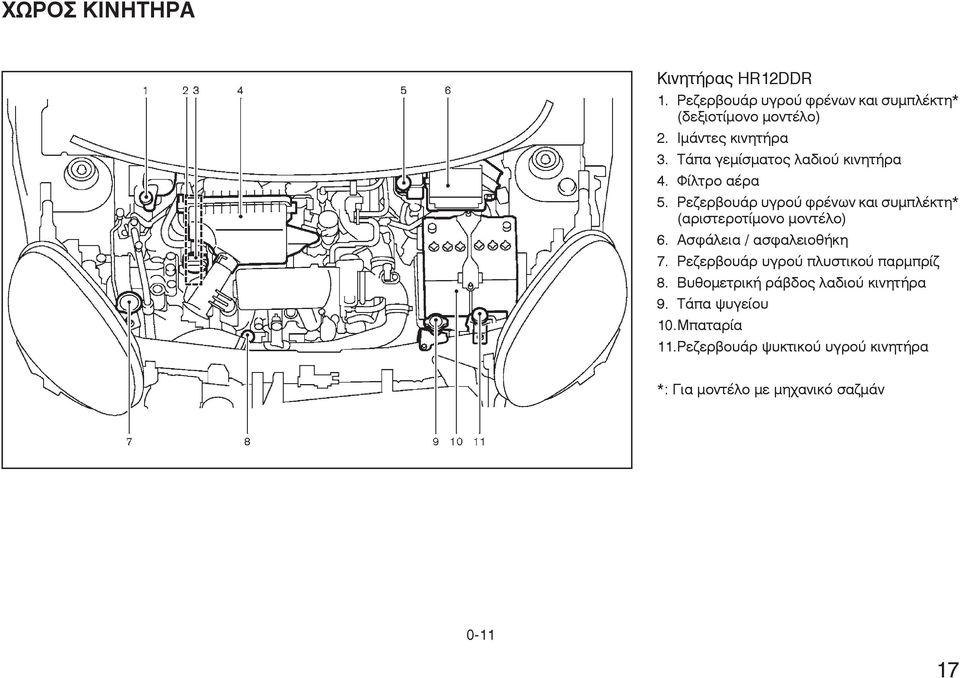 ΧΩΡΟΣ ΚΙΝΗΤΗΡΑ

1 2 3 4 5 6

7 8 9 10 11

Κινητήρας HR12DDR
1. Ρεζερβουάρ υγρού φρένων και συμπλέκτη* (δεξιοτίμονο μοντέλο)
2. Ιμάντες κινητήρα
3. Τάπα γεμίσματος λαδιού κινητήρα
4. Φίλτρο αέρα
5. Ρεζερβουάρ υγρού φρένων και συμπλέκτη* (αριστεροτίμονο μοντέλο)
6. Ασφάλεια / ασφαλειοθήκη
7. Ρεζερβουάρ υγρού πλυστικού παρμπρίζ
8. Βυθομετρική ράβδος λαδιού κινητήρα
9. Τάπα ψυγείου
10.Μπαταρία
11.Ρεζερβουάρ ψυκτικού υγρού κινητήρα

*: Για μοντέλο με μηχανικό σαζμάν

0-11

17